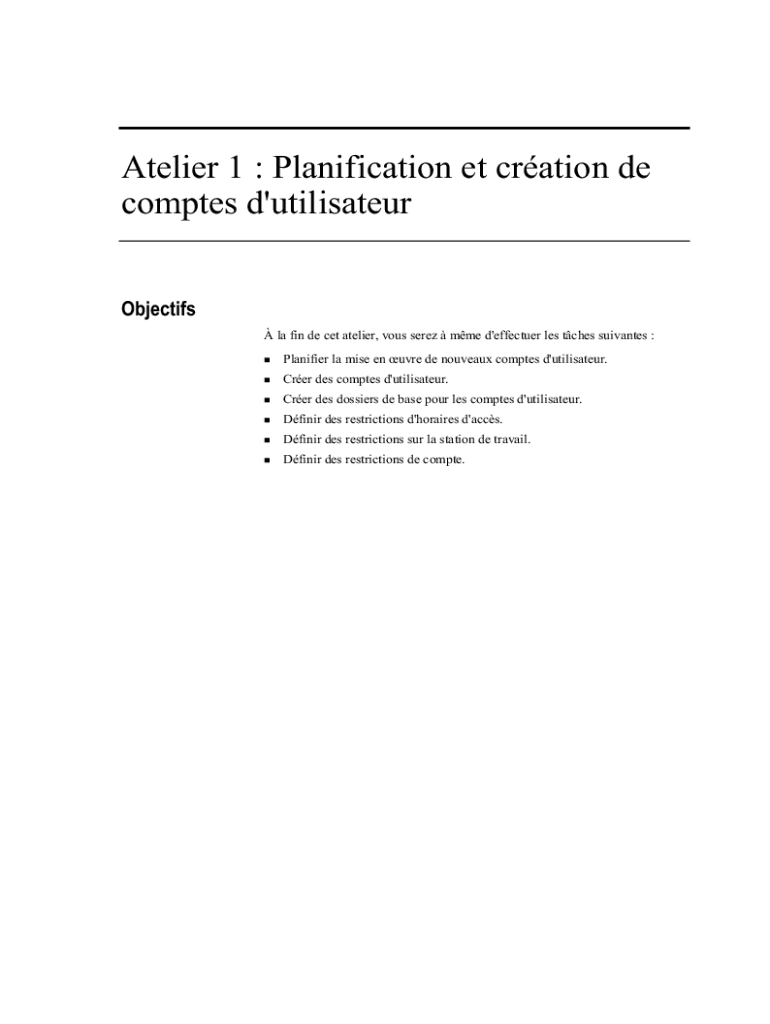 Atelier 1 : Planification et création de comptes d'utilisateur

Objectifs

À la fin de cet atelier, vous serez à même d'effectuer les tâches suivantes :

- Planifier la mise en œuvre de nouveaux comptes d'utilisateur.
- Créer des comptes d'utilisateur.
- Créer des dossiers de base pour les comptes d'utilisateur.
- Définir des restrictions d'horaires d'accès.
- Définir des restrictions sur la station de travail.
- Définir des restrictions de compte.